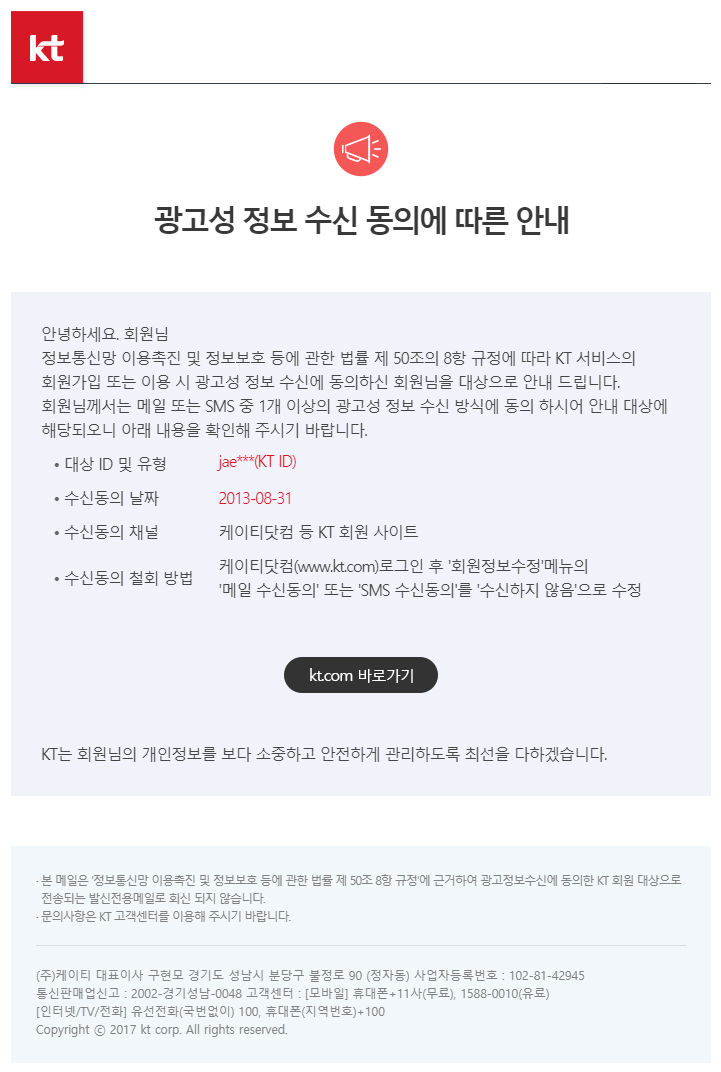 kt

광고성 정보 수신 동의에 따른 안내

안녕하세요. 회원님
정보통신망 이용촉진 및 정보보호 등에 관한 법률 제 50조의 8항 규정에 따라 KT 서비스의 회원가입 또는 이용 시 광고성 정보 수신에 동의하신 회원님을 대상으로 안내 드립니다.
회원님께서는 메일 또는 SMS 중 1개 이상의 광고성 정보 수신 방식에 동의 하시어 안내 대상에 해당되오니 아래 내용을 확인해 주시기 바랍니다.

• 대상 ID 및 유형 jae***(KT ID)
• 수신동의 날짜 2013-08-31
• 수신동의 채널 케이티닷컴 등 KT 회원 사이트
• 수신동의 철회 방법 케이티닷컴(www.kt.com)로그인 후 '회원정보수정'메뉴의 '메일 수신동의' 또는 'SMS 수신동의'를 '수신하지 않음'으로 수정

kt.com 바로가기

KT는 회원님의 개인정보를 보다 소중하고 안전하게 관리하도록 최선을 다하겠습니다.

- 본 메일은 '정보통신망 이용촉진 및 정보보호 등에 관한 법률 제 50조 8항 규정'에 근거하여 광고정보수신에 동의한 KT 회원 대상으로 전송되는 발신전용메일로 회신 되지 않습니다.
- 문의사항은 KT 고객센터를 이용해 주시기 바랍니다.

(주)케이티 대표이사 구현모 경기도 성남시 분당구 불정로 90 (정자동) 사업자등록번호 : 102-81-42945
통신판매업신고 : 2002-경기성남-0048 고객센터 : [모바일] 휴대폰+11사(무료), 1588-0010(유료)
[인터넷/TV/전화] 유선전화(국번없이) 100, 휴대폰(지역번호)+100
Copyright © 2017 kt corp. All rights reserved.